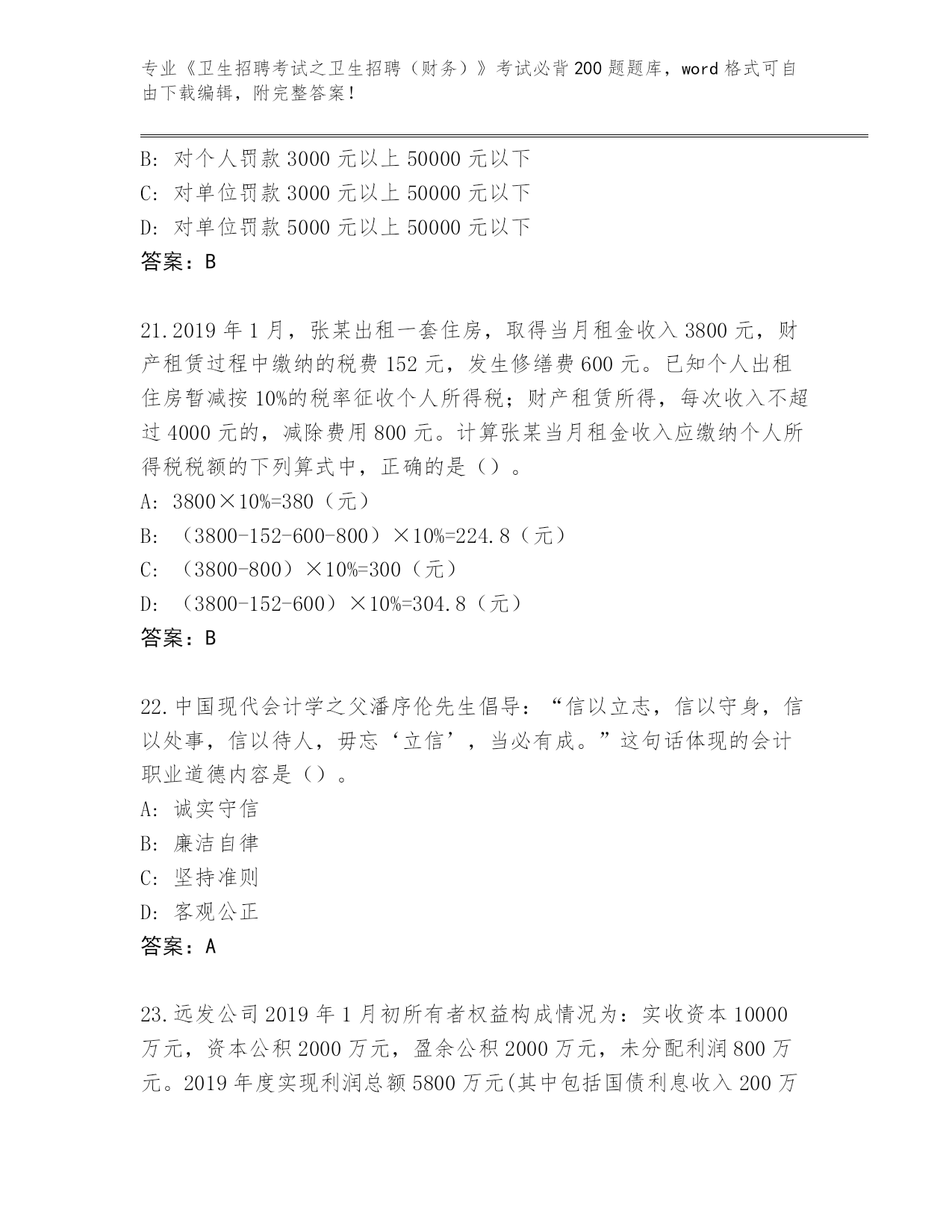 专业《卫生招聘考试之卫生招聘（财务）》考试必背200题题库，word格式可自由下载编辑，附完整答案！

B: 对个人罚款3000元以上50000元以下
C: 对单位罚款3000元以上50000元以下
D: 对单位罚款5000元以上50000元以下
答案：B

21.2019年1月，张某出租一套住房，取得当月租金收入3800元，财产租赁过程中缴纳的税费152元，发生修缮费600元。已知个人出租住房暂减按10%的税率征收个人所得税；财产租赁所得，每次收入不超过4000元的，减除费用800元。计算张某当月租金收入应缴纳个人所得税税额的下列算式中，正确的是（）。
A: 3800×10%=380（元）
B: （3800-152-600-800）×10%=224.8（元）
C: （3800-800）×10%=300（元）
D: （3800-152-600）×10%=304.8（元）
答案：B

22.中国现代会计学之父潘序伦先生倡导：“信以立志，信以守身，信以处事，信以待人，毋忘‘立信’，当必有成。”这句话体现的会计职业道德内容是（）。
A: 诚实守信
B: 廉洁自律
C: 坚持准则
D: 客观公正
答案：A

23.远发公司2019年1月初所有者权益构成情况为：实收资本10000万元，资本公积2000万元，盈余公积2000万元，未分配利润800万元。2019年度实现利润总额5800万元(其中包括国债利息收入200万